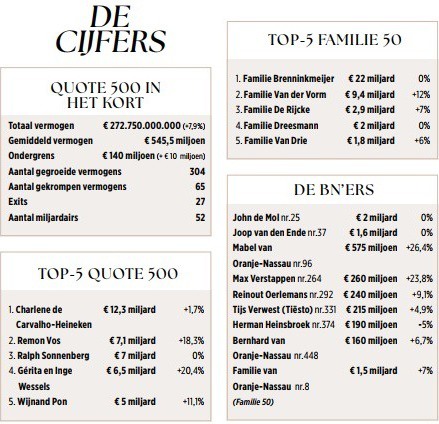 DE CIJFERS

QUOTE 500 IN HET KORT

| | |
|---|---|
| Totaal vermogen | € 272.750.000.000 (+7,9%) |
| Gemiddeld vermogen | € 545,5 miljoen |
| Ondergrens | € 140 miljoen (+ € 10 miljoen) |
| Aantal gegroeide vermogens | 304 |
| Aantal gekrompen vermogens | 65 |
| Exits | 27 |
| Aantal miljardairs | 52 |

TOP-5 QUOTE 500

| | | |
|---|---|---|
| 1. Charlene de Carvalho-Heineken | € 12,3 miljard | +1,7% |
| 2. Remon Vos | € 7,1 miljard | +18,3% |
| 3. Ralph Sonnenberg | € 7 miljard | 0% |
| 4. Gérita en Inge Wessels | € 6,5 miljard | +20,4% |
| 5. Wijnand Pon | € 5 miljard | +11,1% |

TOP-5 FAMILIE 50

| | | |
|---|---|---|
| 1. Familie Brenninkmeijer | € 22 miljard | 0% |
| 2. Familie Van der Vorm | € 9,4 miljard | +12% |
| 3. Familie De Rijcke | € 2,9 miljard | +7% |
| 4. Familie Dreesmann | € 2 miljard | 0% |
| 5. Familie Van Drie | € 1,8 miljard | +6% |

DE BN'ERS

| | | |
|---|---|---|
| John de Mol nr.25 | € 2 miljard | 0% |
| Joop van den Ende nr.37 | € 1,6 miljard | 0% |
| Mabel van Oranje-Nassau nr.96 | € 575 miljoen | +26,4% |
| Max Verstappen nr.264 | € 260 miljoen | +23,8% |
| Reinout Oerlemans nr.292 | € 240 miljoen | +9,1% |
| Tijs Verwest (Tiësto) nr.331 | € 215 miljoen | +4,9% |
| Herman Heinsbroek nr.374 | € 190 miljoen | -5% |
| Bernhard van Oranje-Nassau nr.448 | € 160 miljoen | +6,7% |
| Familie van Oranje-Nassau nr.8 (Familie 50) | € 1,5 miljard | +7% |